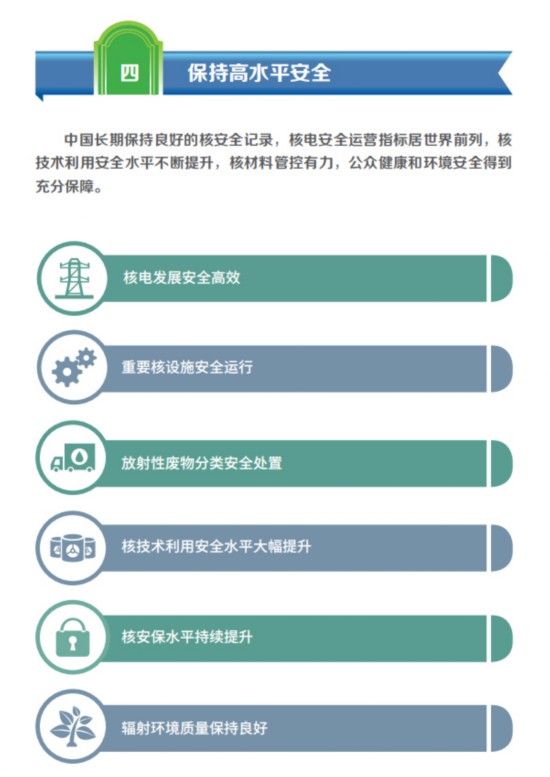 四 保持高水平安全

中国长期保持良好的核安全记录，核电安全运营指标居世界前列，核技术利用安全水平不断提升，核材料管控有力，公众健康和环境安全得到充分保障。

核电发展安全高效

重要核设施安全运行

放射性废物分类安全处置

核技术利用安全水平大幅提升

核安保水平持续提升

辐射环境质量保持良好